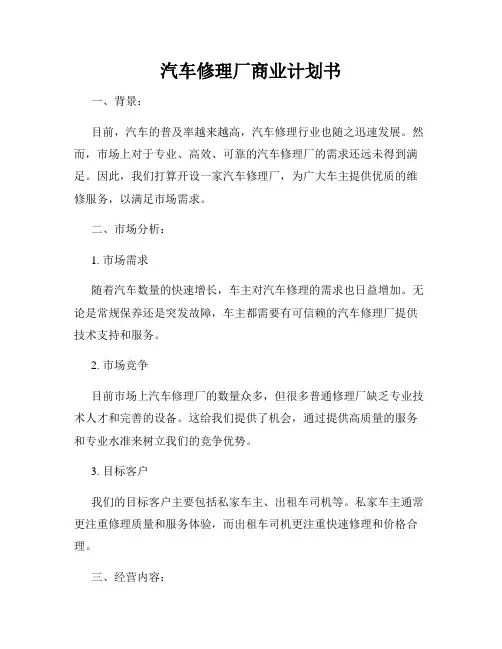 汽车修理厂商业计划书

一、背景：

目前，汽车的普及率越来越高，汽车修理行业也随之迅速发展。然而，市场上对于专业、高效、可靠的汽车修理厂的需求还远未得到满足。因此，我们打算开设一家汽车修理厂，为广大车主提供优质的维修服务，以满足市场需求。

二、市场分析：

1. 市场需求

随着汽车数量的快速增长，车主对汽车修理的需求也日益增加。无论是常规保养还是突发故障，车主都需要有可信赖的汽车修理厂提供技术支持和服务。

2. 市场竞争

目前市场上汽车修理厂的数量众多，但很多普通修理厂缺乏专业技术人才和完善的设备。这给我们提供了机会，通过提供高质量的服务和专业水准来树立我们的竞争优势。

3. 目标客户

我们的目标客户主要包括私家车主、出租车司机等。私家车主通常更注重修理质量和服务体验，而出租车司机更注重快速修理和价格合理。

三、经营内容：